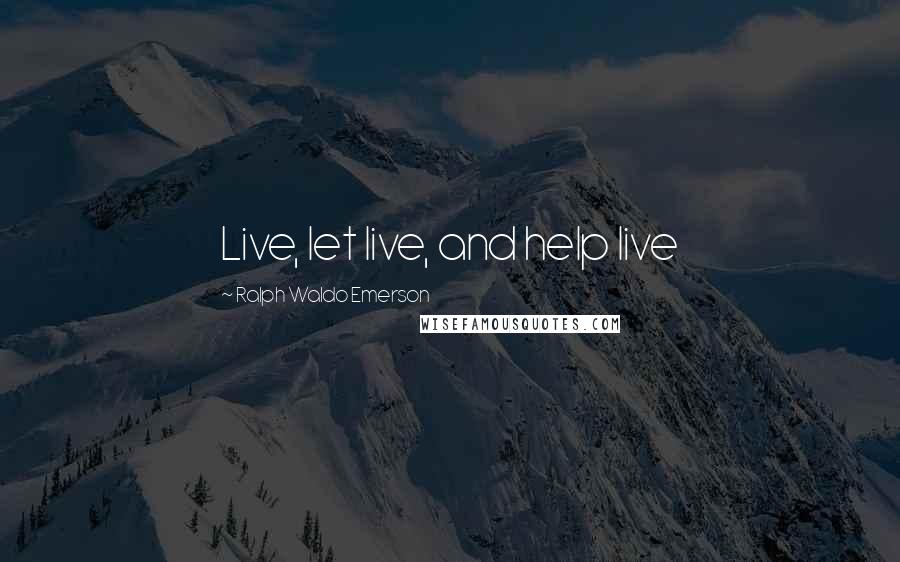 Live, let live, and help live

~ Ralph Waldo Emerson

WISEFAMOUSQUOTES.COM